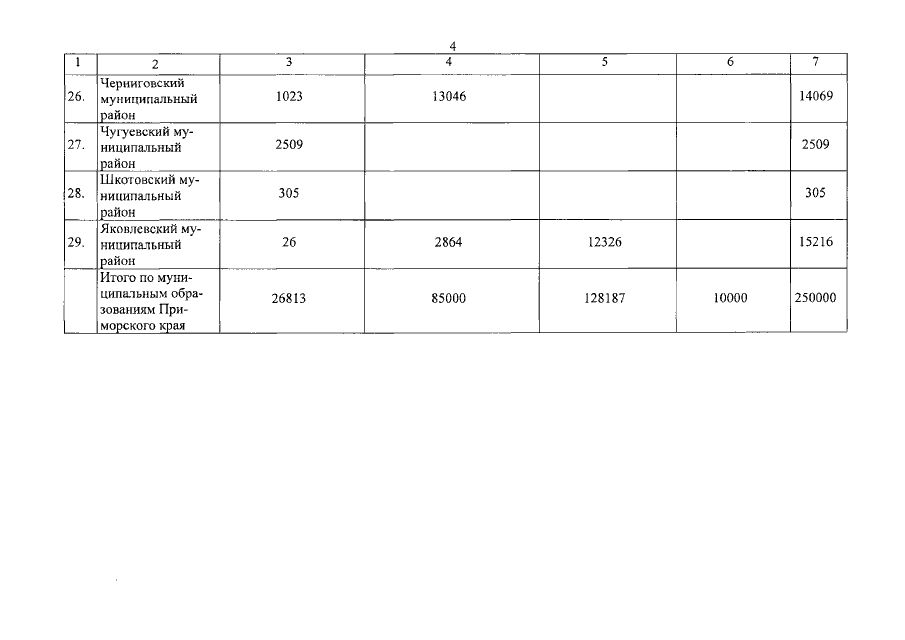 4

| 1 | 2 | 3 | 4 | 5 | 6 | 7 |
|---|---|---|---|---|---|---|
| 26. | Черниговский муниципальный район | 1023 | 13046 | | | 14069 |
| 27. | Чугуевский муниципальный район | 2509 | | | | 2509 |
| 28. | Шкотовский муниципальный район | 305 | | | | 305 |
| 29. | Яковлевский муниципальный район | 26 | 2864 | 12326 | | 15216 |
| | Итого по муниципальным образованиям Приморского края | 26813 | 85000 | 128187 | 10000 | 250000 |